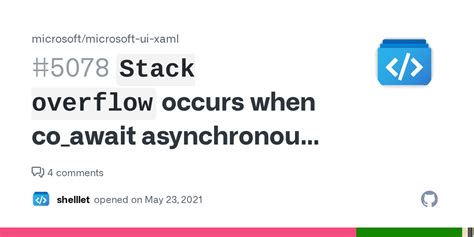 microsoft/microsoft-ui-xaml

#5078 Stack overflow occurs when co_await asynchronou...

4 comments

shelllet opened on May 23, 2021